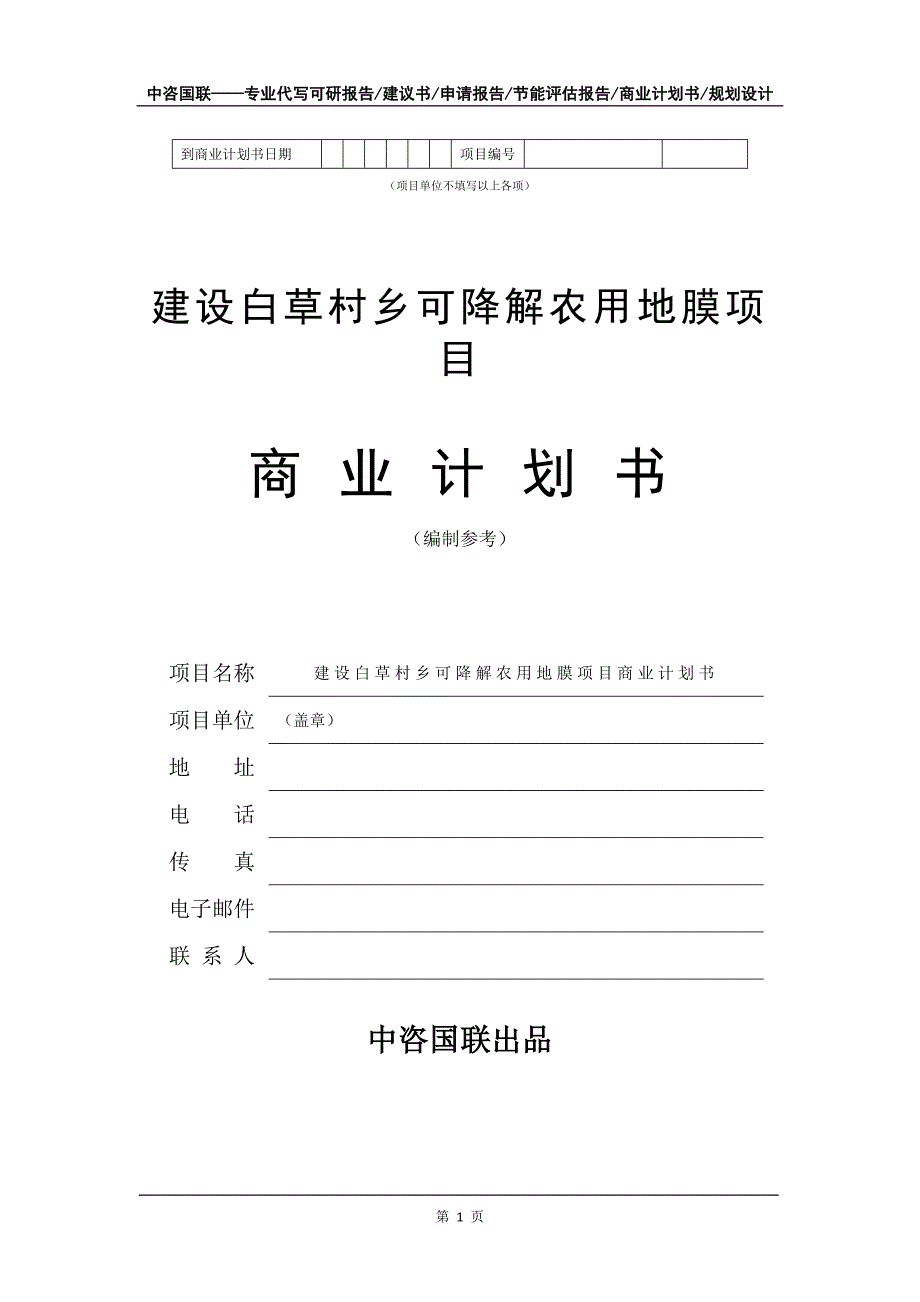 中咨国联——专业代写可研报告/建议书/申请报告/节能评估报告/商业计划书/规划设计

| 到商业计划书日期 | | | | | | | 项目编号 | | |
|---|---|---|---|---|---|---|---|---|---|

（项目单位不填写以上各项）

建设白草村乡可降解农用地膜项目

商 业 计 划 书

（编制参考）

项目名称 建设白草村乡可降解农用地膜项目商业计划书

项目单位 （盖章）

地 址

电 话

传 真

电子邮件

联 系 人

中咨国联出品

第 1 页